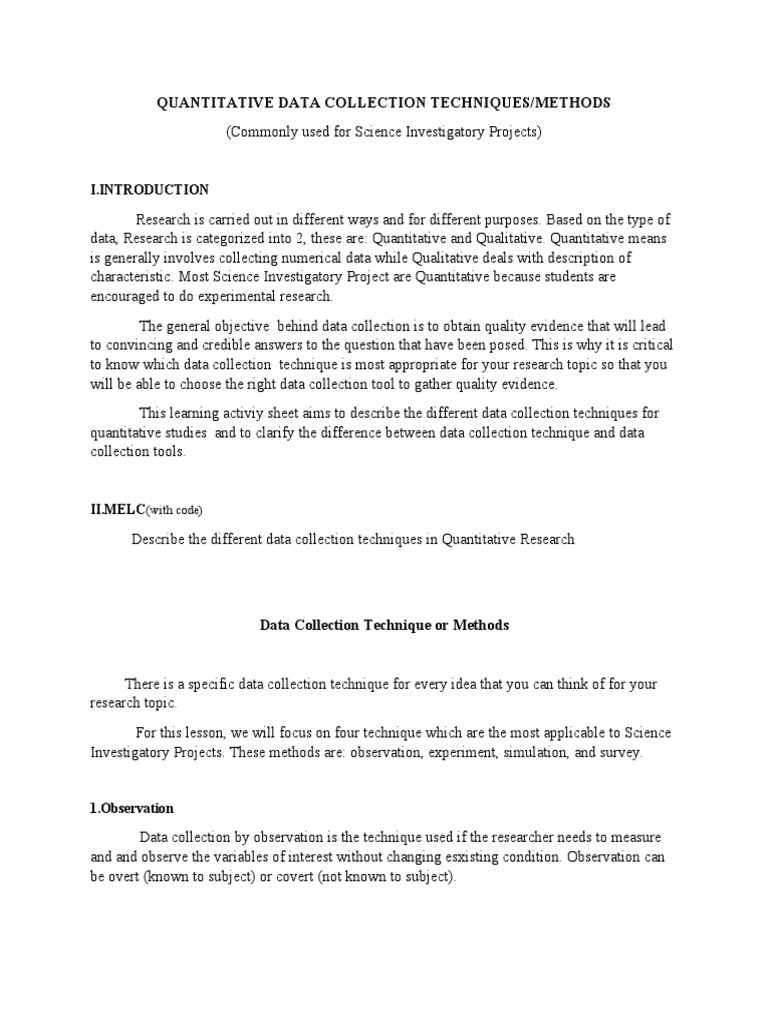 QUANTITATIVE DATA COLLECTION TECHNIQUES/METHODS

(Commonly used for Science Investigatory Projects)

I.INTRODUCTION

Research is carried out in different ways and for different purposes. Based on the type of data, Research is categorized into 2, these are: Quantitative and Qualitative. Quantitative means is generally involves collecting numerical data while Qualitative deals with description of characteristic. Most Science Investigatory Project are Quantitative because students are encouraged to do experimental research.

The general objective behind data collection is to obtain quality evidence that will lead to convincing and credible answers to the question that have been posed. This is why it is critical to know which data collection technique is most appropriate for your research topic so that you will be able to choose the right data collection tool to gather quality evidence.

This learning activiy sheet aims to describe the different data collection techniques for quantitative studies and to clarify the difference between data collection technique and data collection tools.

II.MELC(with code)

Describe the different data collection techniques in Quantitative Research

Data Collection Technique or Methods

There is a specific data collection technique for every idea that you can think of for your research topic.

For this lesson, we will focus on four technique which are the most applicable to Science Investigatory Projects. These methods are: observation, experiment, simulation, and survey.

1.Observation

Data collection by observation is the technique used if the researcher needs to measure and and observe the variables of interest without changing exsisting condition. Observation can be overt (known to subject) or covert (not known to subject).